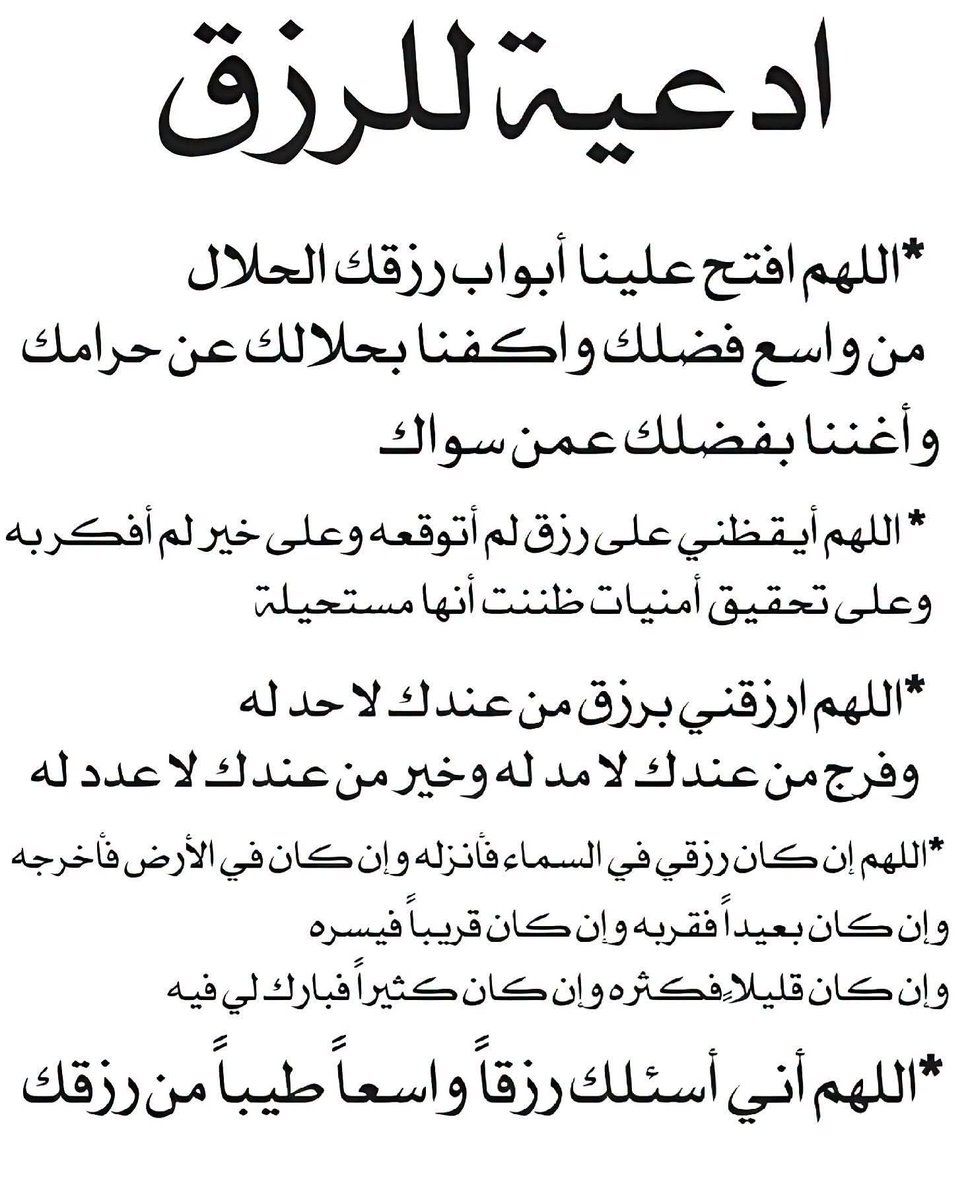 ادعية للرزق

*اللهم افتح علينا أبواب رزقك الحلال من واسع فضلك واكفنا بحلالك عن حرامك وأغننا بفضلك عمن سواك

* اللهم أيقظني على رزق لم أتوقعه وعلى خير لم أفكر به وعلى تحقيق أمنيات ظننت أنها مستحيلة

*اللهم ارزقني برزق من عندك لا حد له وفرج من عندك لا مد له وخير من عندك لا عدد له

*اللهم إن كان رزقي في السماء فأنزله وإن كان في الأرض فأخرجه وإن كان بعيداً فقربه وإن كان قريباً فيسره وإن كان قليلاً فكثره وإن كان كثيراً فبارك لي فيه

*اللهم أني أسئلك رزقاً واسعاً طيباً من رزقك